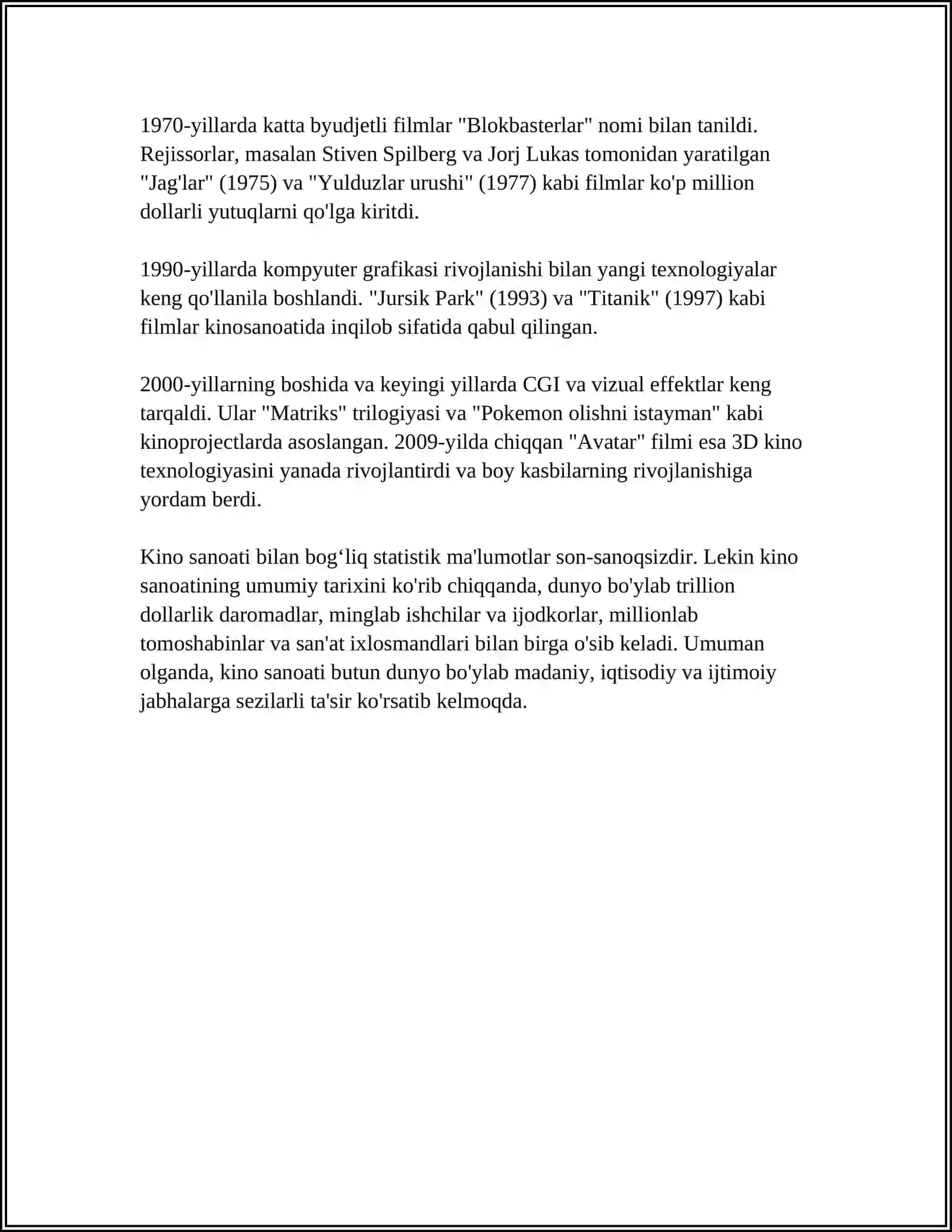 1970-yillarda katta byudjetli filmlar "Blokbasterlar" nomi bilan tanildi. Rejissorlar, masalan Stiven Spilberg va Jorj Lukas tomonidan yaratilgan "Jag'lar" (1975) va "Yulduzlar urushi" (1977) kabi filmlar ko'p million dollarli yutuqlarni qo'lga kiritdi.

1990-yillarda kompyuter grafikasi rivojlanishi bilan yangi texnologiyalar keng qo'llanila boshlandi. "Jursik Park" (1993) va "Titanik" (1997) kabi filmlar kinosanoatida inqilob sifatida qabul qilingan.

2000-yillarning boshida va keyingi yillarda CGI va vizual effektlar keng tarqaldi. Ular "Matriks" trilogiyasi va "Pokemon olishni istayman" kabi kinoprojectlarda asoslangan. 2009-yilda chiqqan "Avatar" filmi esa 3D kino texnologiyasini yanada rivojlantirdi va boy kasbilarning rivojlanishiga yordam berdi.

Kino sanoati bilan bog‘liq statistik ma'lumotlar son-sanoqsizdir. Lekin kino sanoatining umumiy tarixini ko'rib chiqqanda, dunyo bo'ylab trillion dollarlik daromadlar, minglab ishchilar va ijodkorlar, millionlab tomoshabinlar va san'at ixlosmandlari bilan birga o'sib keladi. Umuman olganda, kino sanoati butun dunyo bo'ylab madaniy, iqtisodiy va ijtimoiy jabhalarga sezilarli ta'sir ko'rsatib kelmoqda.